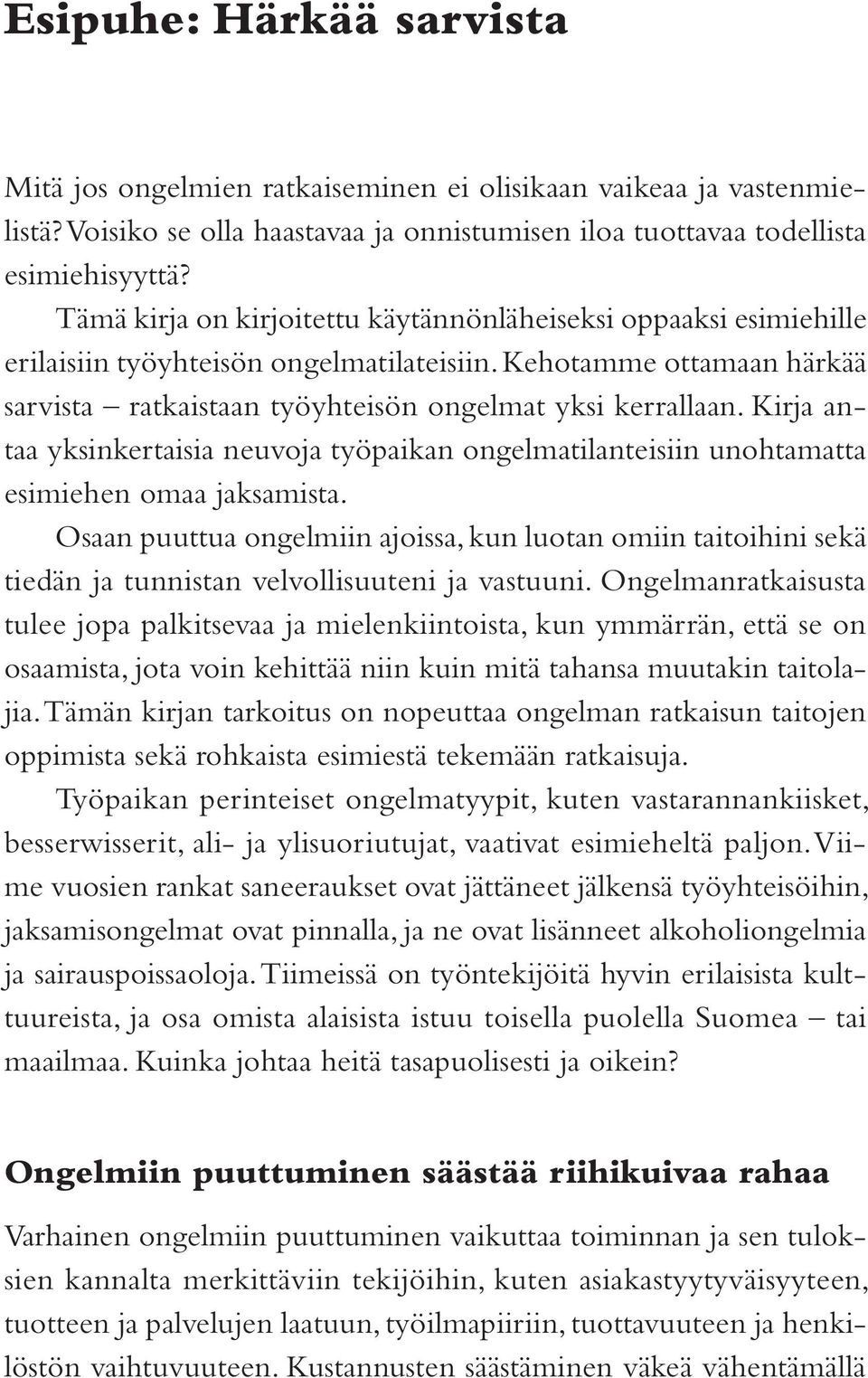 Esipuhe: Härkää sarvista

Mitä jos ongelmien ratkaiseminen ei olisikaan vaikeaa ja vastenmielistä? Voisiko se olla haastavaa ja onnistumisen iloa tuottavaa todellista esimiehisyyttä?

Tämä kirja on kirjoitettu käytännönläheiseksi oppaaksi esimiehille erilaisiin työyhteisön ongelmatilateisiin. Kehotamme ottamaan härkää sarvista – ratkaistaan työyhteisön ongelmat yksi kerrallaan. Kirja antaa yksinkertaisia neuvoja työpaikan ongelmatilanteisiin unohtamatta esimiehen omaa jaksamista.

Osaan puuttua ongelmiin ajoissa, kun luotan omiin taitoihini sekä tiedän ja tunnistan velvollisuuteni ja vastuuni. Ongelmanratkaisusta tulee jopa palkitsevaa ja mielenkiintoista, kun ymmärrän, että se on osaamista, jota voin kehittää niin kuin mitä tahansa muutakin taitolajia. Tämän kirjan tarkoitus on nopeuttaa ongelman ratkaisun taitojen oppimista sekä rohkaista esimiestä tekemään ratkaisuja.

Työpaikan perinteiset ongelmatyypit, kuten vastarannankiisket, besserwisserit, ali- ja ylisuoriutujat, vaativat esimieheltä paljon. Viime vuosien rankat saneeraukset ovat jättäneet jälkensä työyhteisöihin, jaksamisongelmat ovat pinnalla, ja ne ovat lisänneet alkoholiongelmia ja sairauspoissaoloja. Tiimeissä on työntekijöitä hyvin erilaisista kulttuureista, ja osa omista alaisista istuu toisella puolella Suomea – tai maailmaa. Kuinka johtaa heitä tasapuolisesti ja oikein?

Ongelmiin puuttuminen säästää riihikuivaa rahaa

Varhainen ongelmiin puuttuminen vaikuttaa toiminnan ja sen tuloksien kannalta merkittäviin tekijöihin, kuten asiakastyytyväisyyteen, tuotteen ja palvelujen laatuun, työilmapiiriin, tuottavuuteen ja henkilöstön vaihtuvuuteen. Kustannusten säästäminen väkeä vähentämällä